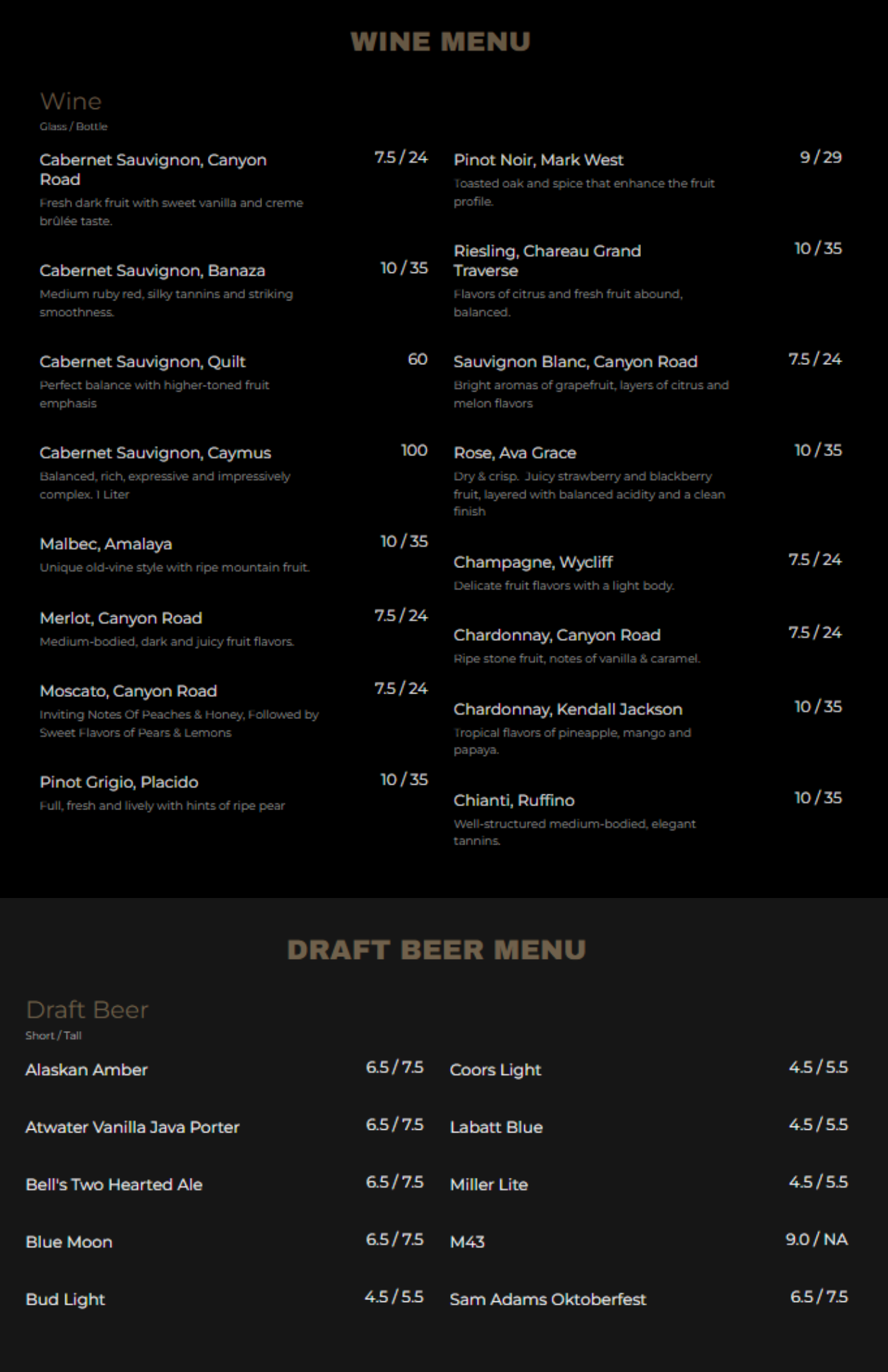 WINE MENU

Wine
Glass / Bottle

Cabernet Sauvignon, Canyon Road 7.5 / 24
Fresh dark fruit with sweet vanilla and creme brûlée taste.

Cabernet Sauvignon, Banaza 10 / 35
Medium ruby red, silky tannins and striking smoothness.

Cabernet Sauvignon, Quilt 60
Perfect balance with higher-toned fruit emphasis

Cabernet Sauvignon, Caymus 100
Balanced, rich, expressive and impressively complex. 1 Liter

Malbec, Amalaya 10 / 35
Unique old-vine style with ripe mountain fruit.

Merlot, Canyon Road 7.5 / 24
Medium-bodied, dark and juicy fruit flavors.

Moscato, Canyon Road 7.5 / 24
Inviting Notes Of Peaches & Honey, Followed by Sweet Flavors of Pears & Lemons

Pinot Grigio, Placido 10 / 35
Full, fresh and lively with hints of ripe pear

Pinot Noir, Mark West 9 / 29
Toasted oak and spice that enhance the fruit profile.

Riesling, Chareau Grand Traverse 10 / 35
Flavors of citrus and fresh fruit abound, balanced.

Sauvignon Blanc, Canyon Road 7.5 / 24
Bright aromas of grapefruit, layers of citrus and melon flavors

Rose, Ava Grace 10 / 35
Dry & crisp. Juicy strawberry and blackberry fruit, layered with balanced acidity and a clean finish

Champagne, Wycliff 7.5 / 24
Delicate fruit flavors with a light body.

Chardonnay, Canyon Road 7.5 / 24
Ripe stone fruit, notes of vanilla & caramel.

Chardonnay, Kendall Jackson 10 / 35
Tropical flavors of pineapple, mango and papaya.

Chianti, Ruffino 10 / 35
Well-structured medium-bodied, elegant tannins.

DRAFT BEER MENU

Draft Beer
Short / Tall

Alaskan Amber 6.5 / 7.5

Atwater Vanilla Java Porter 6.5 / 7.5

Bell's Two Hearted Ale 6.5 / 7.5

Blue Moon 6.5 / 7.5

Bud Light 4.5 / 5.5

Coors Light 4.5 / 5.5

Labatt Blue 4.5 / 5.5

Miller Lite 4.5 / 5.5

M43 9.0 / NA

Sam Adams Oktoberfest 6.5 / 7.5